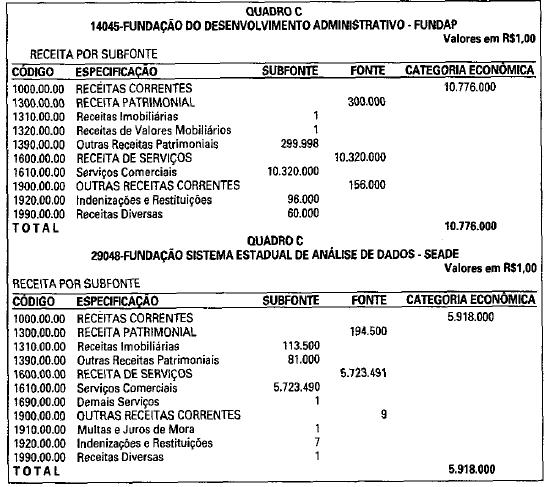 QUADRO C
14045-FUNDAÇÃO DO DESENVOLVIMENTO ADMINISTRATIVO - FUNDAP
Valores em R$1,00

RECEITA POR SUBFONTE

| CÓDIGO | ESPECIFICAÇÃO | SUBFONTE | FONTE | CATEGORIA ECONÔMICA |
|---|---|---|---|---|
| 1000.00.00 | RECEITAS CORRENTES | | | 10.776.000 |
| 1300.00.00 | RECEITA PATRIMONIAL | | 300.000 | |
| 1310.00.00 | Receitas Imobiliárias | 1 | | |
| 1320.00.00 | Receitas de Valores Mobiliários | 1 | | |
| 1390.00.00 | Outras Receitas Patrimoniais | 299.998 | | |
| 1600.00.00 | RECEITA DE SERVIÇOS | | 10.320.000 | |
| 1610.00.00 | Serviços Comerciais | 10.320.000 | | |
| 1900.00.00 | OUTRAS RECEITAS CORRENTES | | 156.000 | |
| 1920.00.00 | Indenizações e Restituições | 96.000 | | |
| 1990.00.00 | Receitas Diversas | 60.000 | | |
| TOTAL | | | | 10.776.000 |

QUADRO C
29048-FUNDAÇÃO SISTEMA ESTADUAL DE ANÁLISE DE DADOS - SEADE
Valores em R$1,00

RECEITA POR SUBFONTE

| CÓDIGO | ESPECIFICAÇÃO | SUBFONTE | FONTE | CATEGORIA ECONÔMICA |
|---|---|---|---|---|
| 1000.00.00 | RECEITAS CORRENTES | | | 5.918.000 |
| 1300.00.00 | RECEITA PATRIMONIAL | | 194.500 | |
| 1310.00.00 | Receitas Imobiliárias | 113.500 | | |
| 1390.00.00 | Outras Receitas Patrimoniais | 81.000 | | |
| 1600.00.00 | RECEITA DE SERVIÇOS | | 5.723.491 | |
| 1610.00.00 | Serviços Comerciais | 5.723.490 | | |
| 1690.00.00 | Demais Serviços | 1 | | |
| 1900.00.00 | OUTRAS RECEITAS CORRENTES | | 9 | |
| 1910.00.00 | Multas e Juros de Mora | 1 | | |
| 1920.00.00 | Indenizações e Restituições | 7 | | |
| 1990.00.00 | Receitas Diversas | 1 | | |
| TOTAL | | | | 5.918.000 |